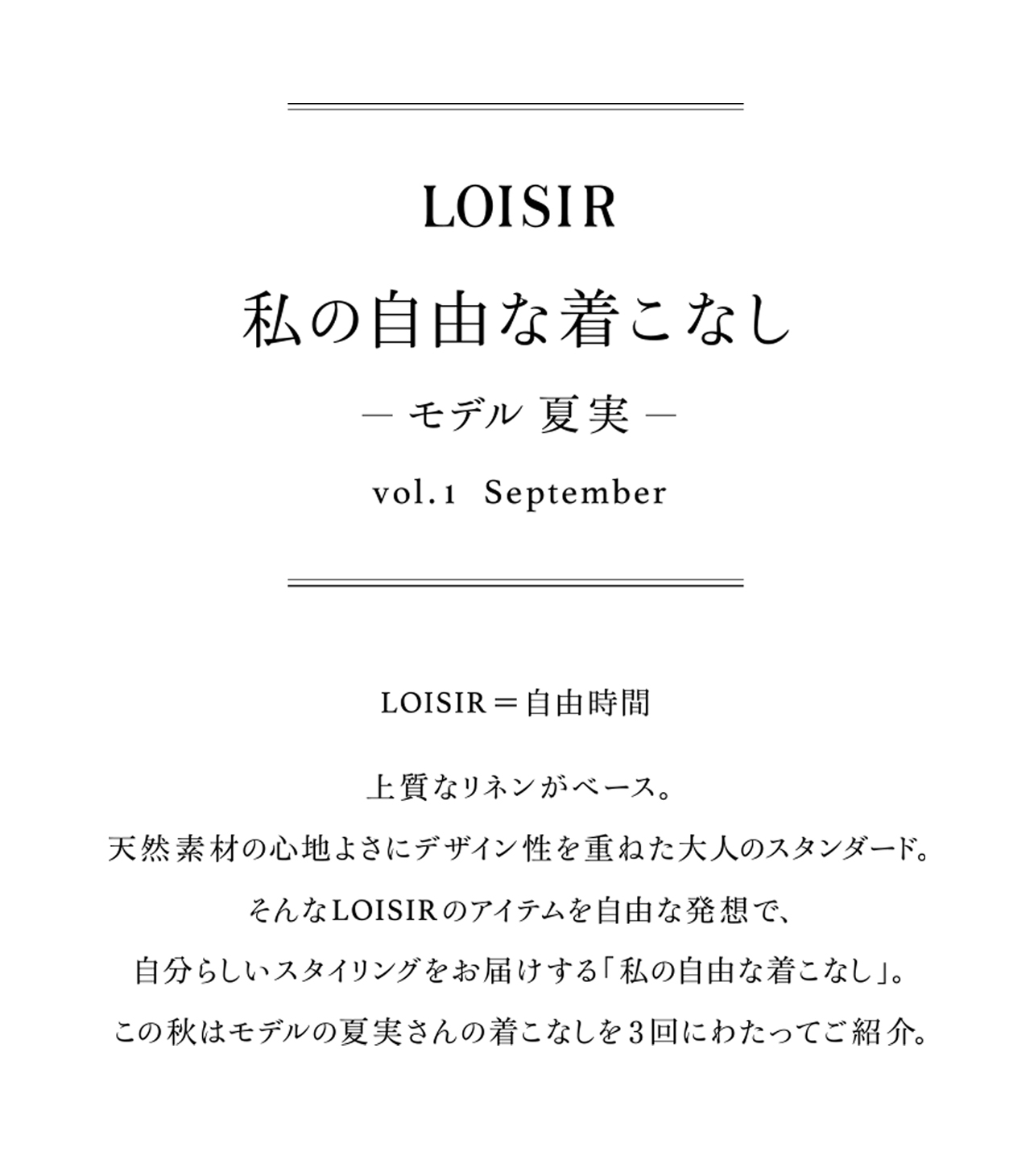 LOISIR

私の自由な着こなし

— モデル 夏実 —

vol.1 September

LOISIR＝自由時間

上質なリネンがベース。
天然素材の心地よさにデザイン性を重ねた大人のスタンダード。
そんなLOISIRのアイテムを自由な発想で、
自分らしいスタイリングをお届けする「私の自由な着こなし」。
この秋はモデルの夏実さんの着こなしを3回にわたってご紹介。